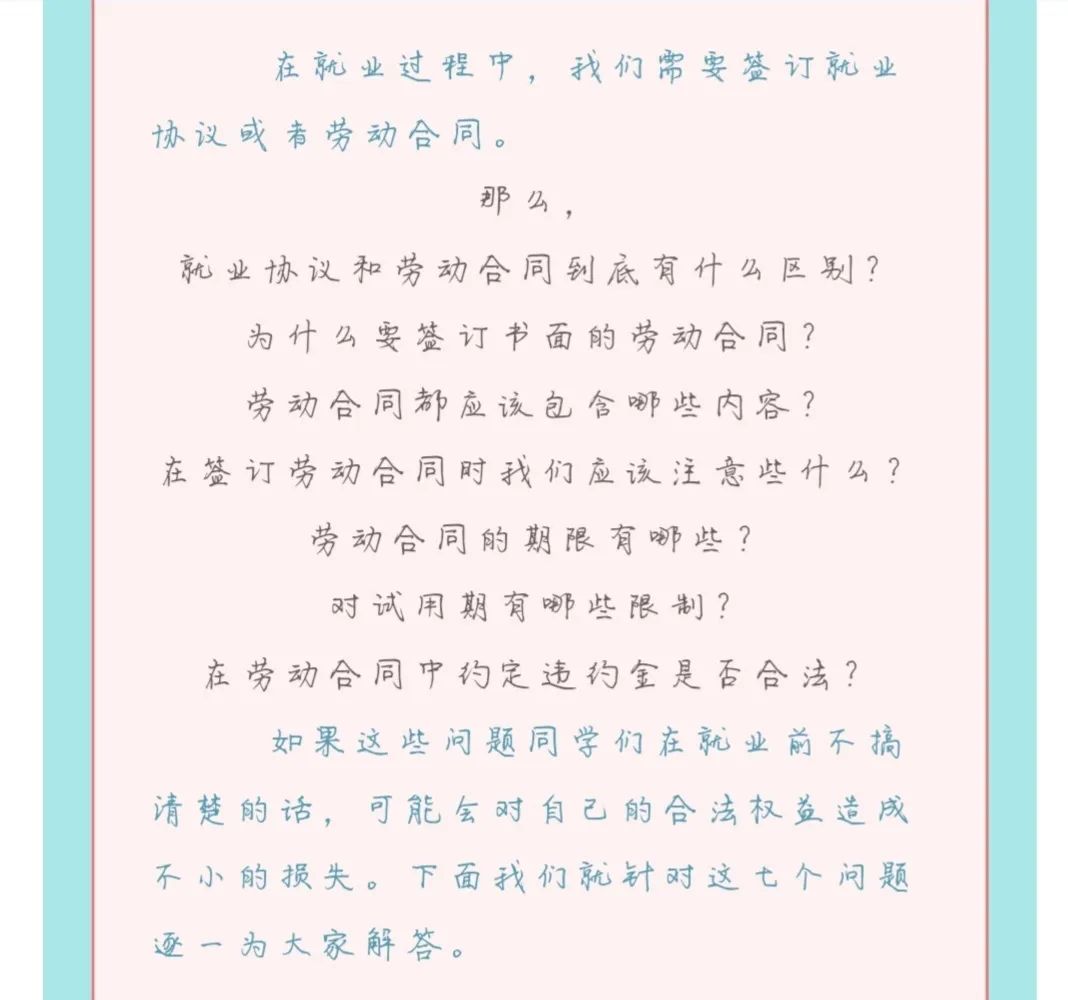 在就业过程中，我们需要签订就业协议或者劳动合同。

那么，

就业协议和劳动合同到底有什么区别？

为什么要签订书面的劳动合同？

劳动合同都应该包含哪些内容？

在签订劳动合同时我们应该注意些什么？

劳动合同的期限有哪些？

对试用期有哪些限制？

在劳动合同中约定违约金是否合法？

如果这些问题同学们在就业前不搞清楚的话，可能会对自己的合法权益造成不小的损失。下面我们就针对这七个问题逐一为大家解答。